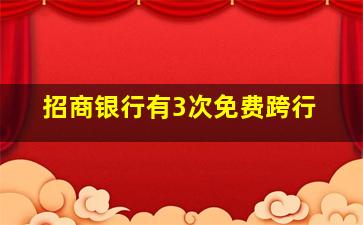 招商银行有3次免费跨行